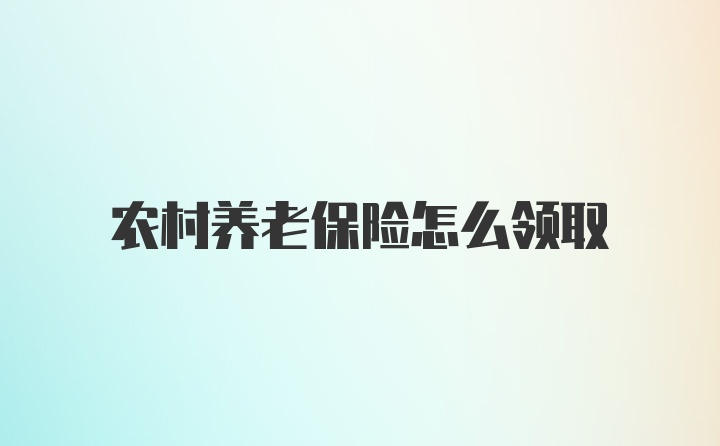 农村养老保险怎么领取